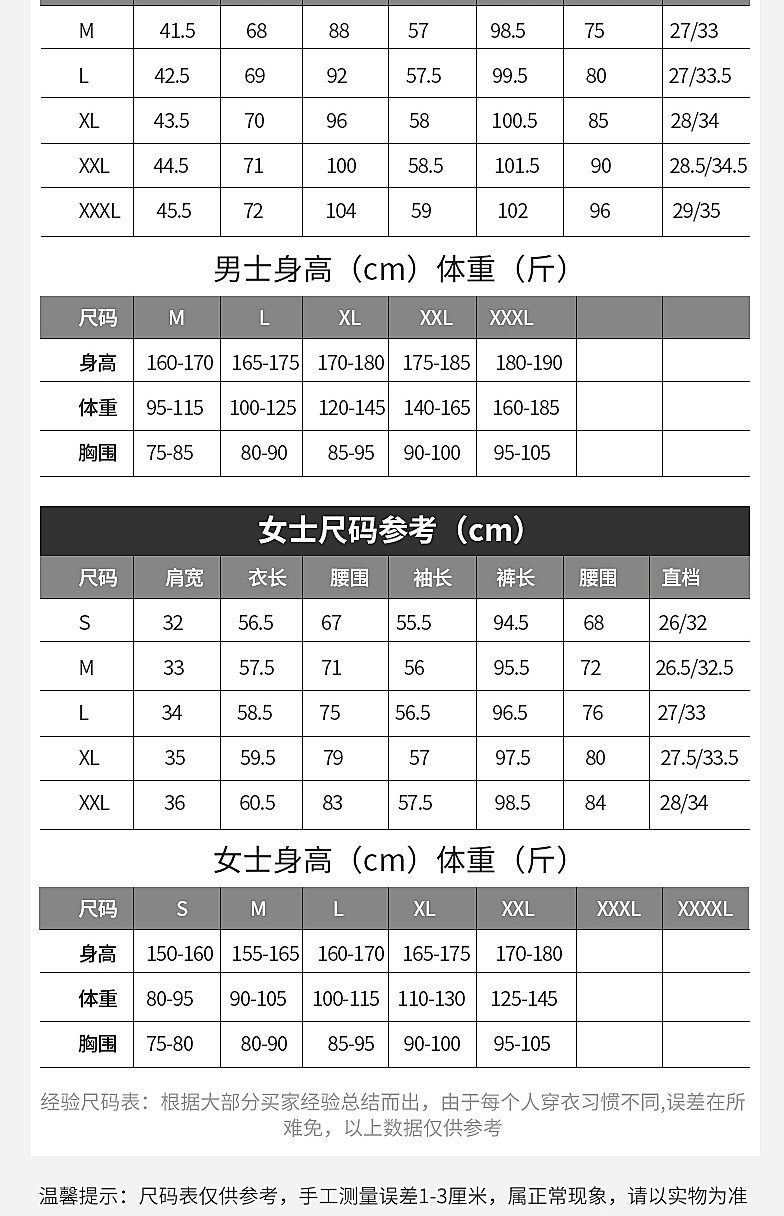 | M | 41.5 | 68 | 88 | 57 | 98.5 | 75 | 27/33 |
|---|---|---|---|---|---|---|---|
| L | 42.5 | 69 | 92 | 57.5 | 99.5 | 80 | 27/33.5 |
| XL | 43.5 | 70 | 96 | 58 | 100.5 | 85 | 28/34 |
| XXL | 44.5 | 71 | 100 | 58.5 | 101.5 | 90 | 28.5/34.5 |
| XXXL | 45.5 | 72 | 104 | 59 | 102 | 96 | 29/35 |

男士身高（cm）体重（斤）

| 尺码 | M | L | XL | XXL | XXXL | | |
|---|---|---|---|---|---|---|---|
| 身高 | 160-170 | 165-175 | 170-180 | 175-185 | 180-190 | | |
| 体重 | 95-115 | 100-125 | 120-145 | 140-165 | 160-185 | | |
| 胸围 | 75-85 | 80-90 | 85-95 | 90-100 | 95-105 | | |

女士尺码参考（cm）

| 尺码 | 肩宽 | 衣长 | 腰围 | 袖长 | 裤长 | 腰围 | 直档 |
|---|---|---|---|---|---|---|---|
| S | 32 | 56.5 | 67 | 55.5 | 94.5 | 68 | 26/32 |
| M | 33 | 57.5 | 71 | 56 | 95.5 | 72 | 26.5/32.5 |
| L | 34 | 58.5 | 75 | 56.5 | 96.5 | 76 | 27/33 |
| XL | 35 | 59.5 | 79 | 57 | 97.5 | 80 | 27.5/33.5 |
| XXL | 36 | 60.5 | 83 | 57.5 | 98.5 | 84 | 28/34 |

女士身高（cm）体重（斤）

| 尺码 | S | M | L | XL | XXL | XXXL | XXXXL |
|---|---|---|---|---|---|---|---|
| 身高 | 150-160 | 155-165 | 160-170 | 165-175 | 170-180 | | |
| 体重 | 80-95 | 90-105 | 100-115 | 110-130 | 125-145 | | |
| 胸围 | 75-80 | 80-90 | 85-95 | 90-100 | 95-105 | | |

经验尺码表：根据大部分买家经验总结而出，由于每个人穿衣习惯不同,误差在所难免，以上数据仅供参考

温馨提示：尺码表仅供参考，手工测量误差1-3厘米，属正常现象，请以实物为准